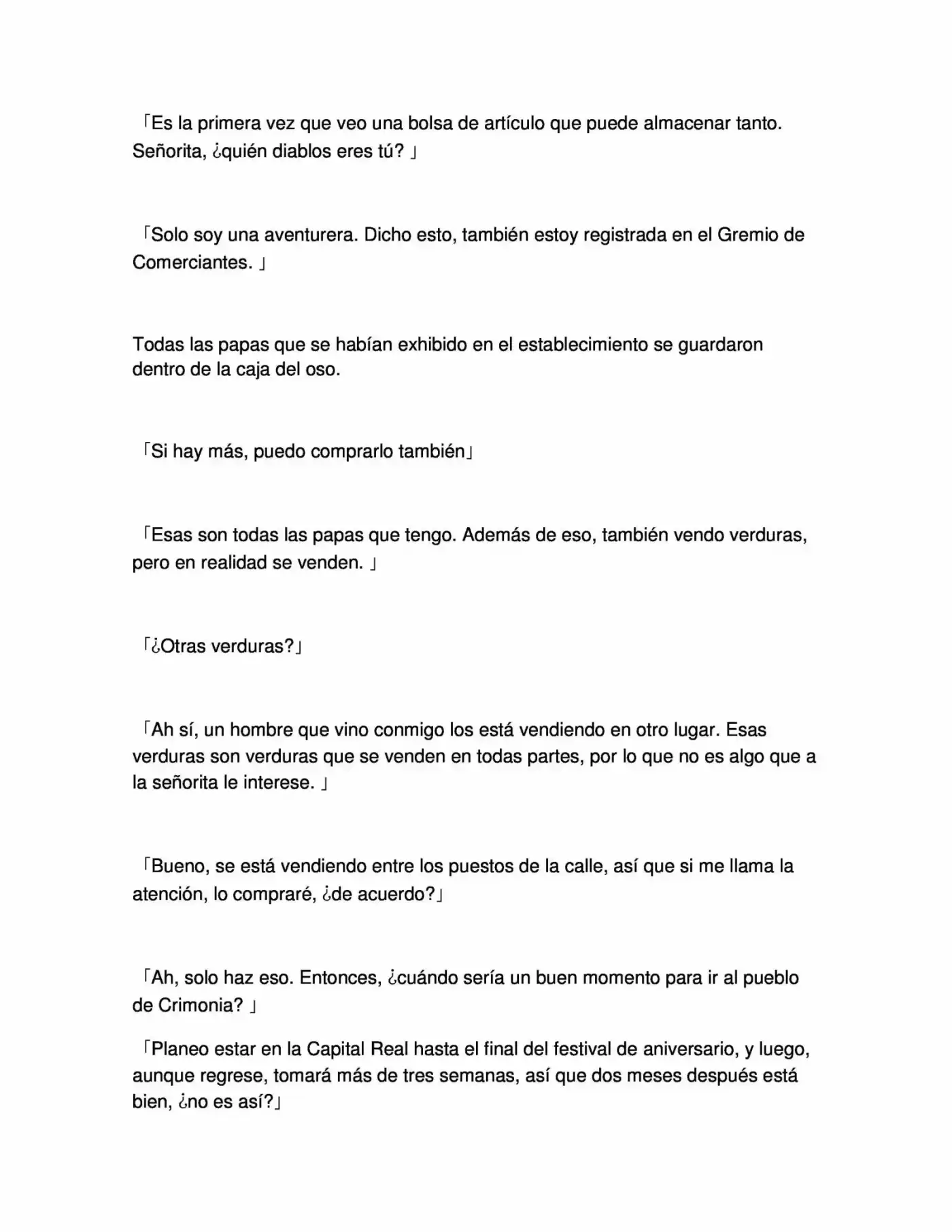 「Es la primera vez que veo una bolsa de artículo que puede almacenar tanto. Señorita, ¿quién diablos eres tú? 」

「Solo soy una aventurera. Dicho esto, también estoy registrada en el Gremio de Comerciantes. 」

Todas las papas que se habían exhibido en el establecimiento se guardaron dentro de la caja del oso.

「Si hay más, puedo comprarlo también」

「Esas son todas las papas que tengo. Además de eso, también vendo verduras, pero en realidad se venden. 」

「¿Otras verduras?」

「Ah sí, un hombre que vino conmigo los está vendiendo en otro lugar. Esas verduras son verduras que se venden en todas partes, por lo que no es algo que a la señorita le interese. 」

「Bueno, se está vendiendo entre los puestos de la calle, así que si me llama la atención, lo compraré, ¿de acuerdo?」

「Ah, solo haz eso. Entonces, ¿cuándo sería un buen momento para ir al pueblo de Crimonia? 」

「Planeo estar en la Capital Real hasta el final del festival de aniversario, y luego, aunque regrese, tomará más de tres semanas, así que dos meses después está bien, ¿no es así?」